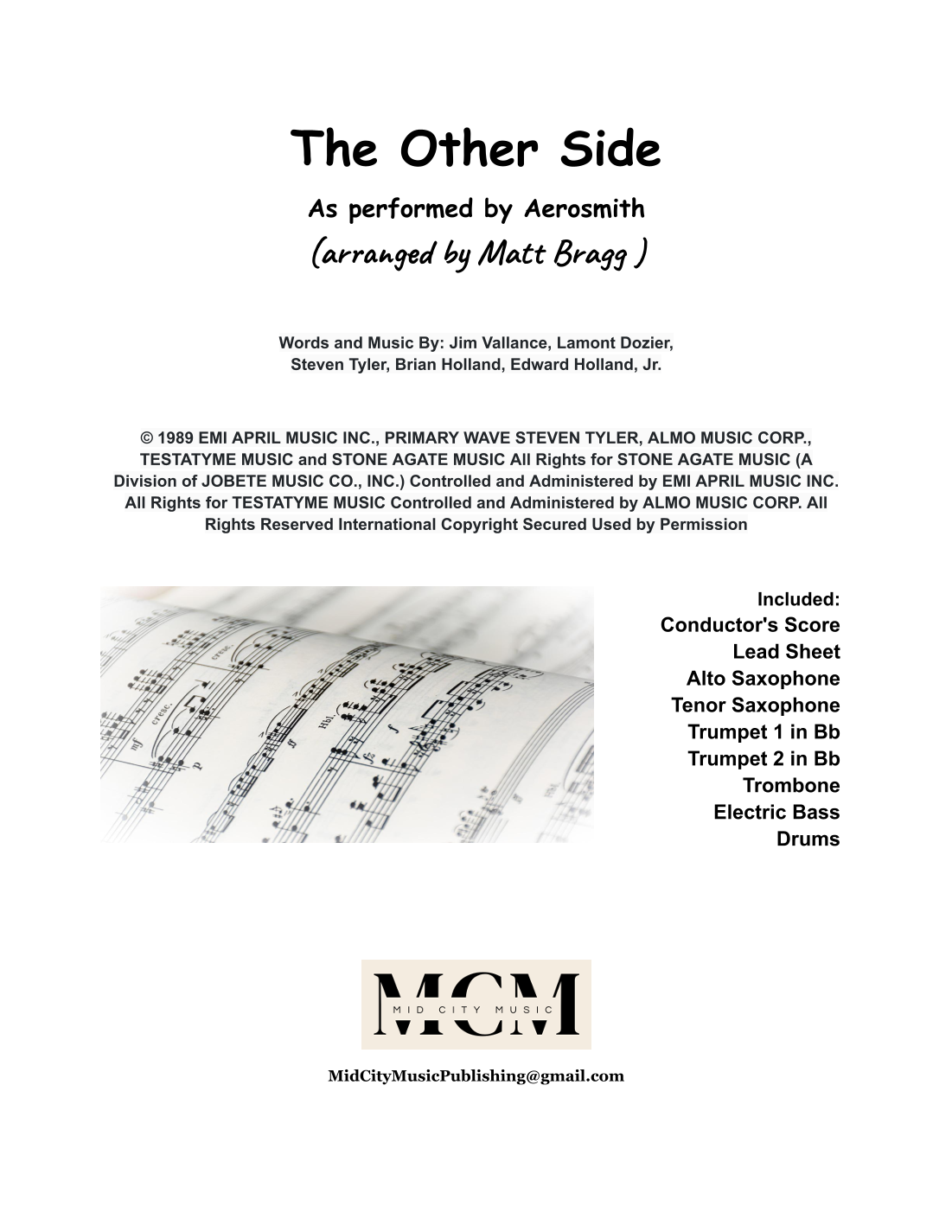 The Other Side

As performed by Aerosmith

(arranged by Matt Bragg )

Words and Music By: Jim Vallance, Lamont Dozier, Steven Tyler, Brian Holland, Edward Holland, Jr.

© 1989 EMI APRIL MUSIC INC., PRIMARY WAVE STEVEN TYLER, ALMO MUSIC CORP., TESTATYME MUSIC and STONE AGATE MUSIC All Rights for STONE AGATE MUSIC (A Division of JOBETE MUSIC CO., INC.) Controlled and Administered by EMI APRIL MUSIC INC. All Rights for TESTATYME MUSIC Controlled and Administered by ALMO MUSIC CORP. All Rights Reserved International Copyright Secured Used by Permission

Included:
Conductor's Score
Lead Sheet
Alto Saxophone
Tenor Saxophone
Trumpet 1 in Bb
Trumpet 2 in Bb
Trombone
Electric Bass
Drums

MCM
MID CITY MUSIC

MidCityMusicPublishing@gmail.com